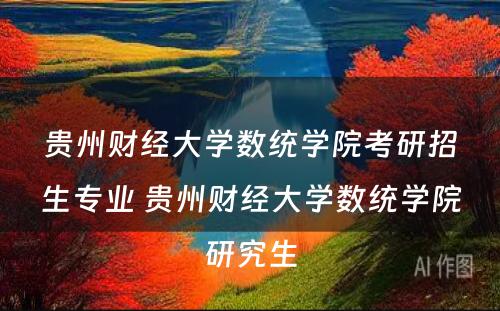 贵州财经大学数统学院考研招生专业 贵州财经大学数统学院研究生

AI 作图